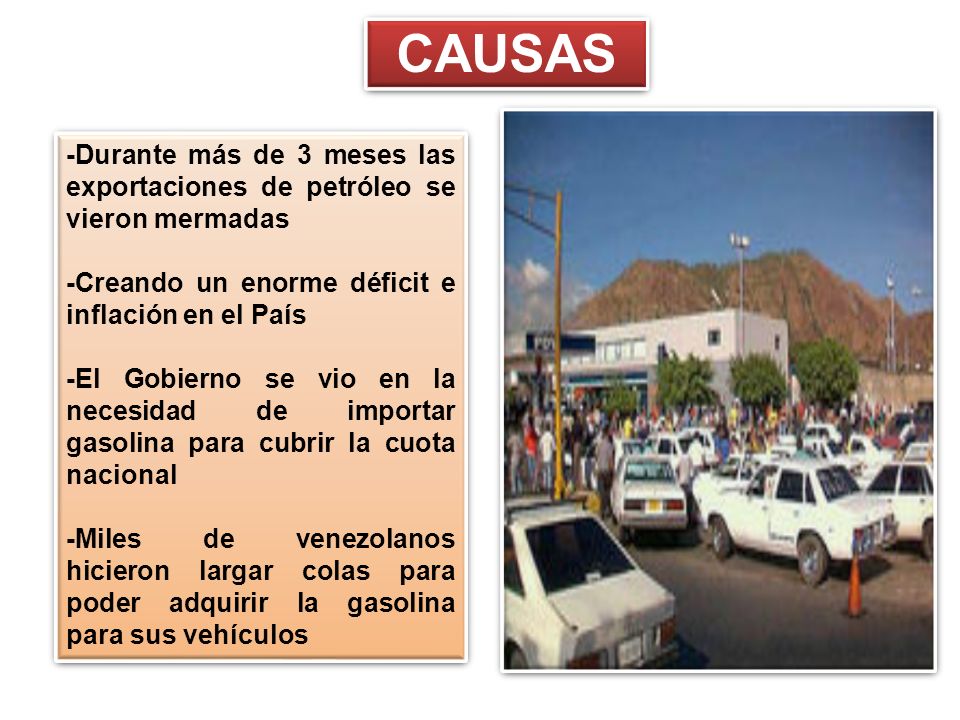 CAUSAS

-Durante más de 3 meses las exportaciones de petróleo se vieron mermadas

-Creando un enorme déficit e inflación en el País

-El Gobierno se vio en la necesidad de importar gasolina para cubrir la cuota nacional

-Miles de venezolanos hicieron largar colas para poder adquirir la gasolina para sus vehículos